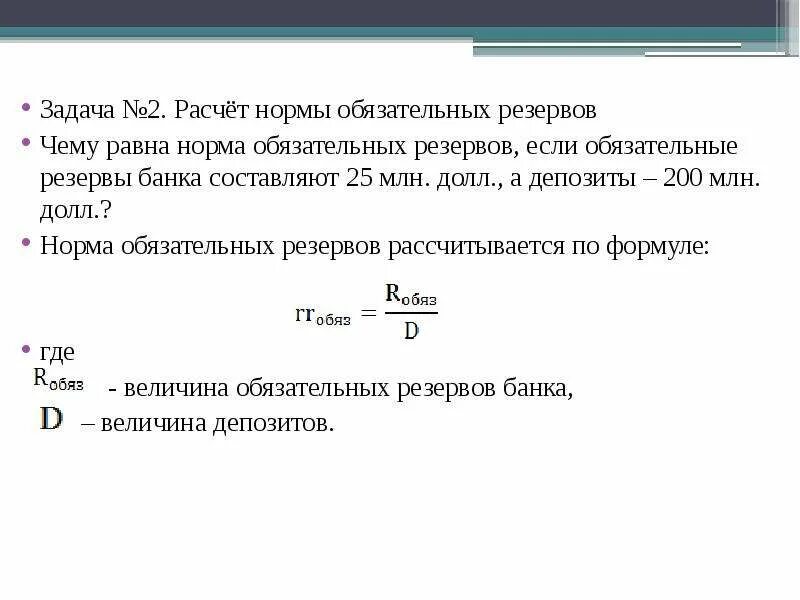 • Задача №2. Расчёт нормы обязательных резервов

• Чему равна норма обязательных резервов, если обязательные резервы банка составляют 25 млн. долл., а депозиты – 200 млн. долл.?

• Норма обязательных резервов рассчитывается по формуле:

$rr_{обяз} = \frac{R_{обяз}}{D}$

• где
$R_{обяз}$ - величина обязательных резервов банка,
$D$ – величина депозитов.